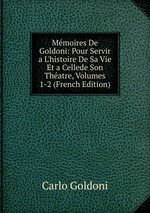 Mémoires De Goldoni: Pour Servir a L'histoire De Sa Vie Et a Cellede Son Théatre, Volumes 1-2 (French Edition)

Carlo Goldoni